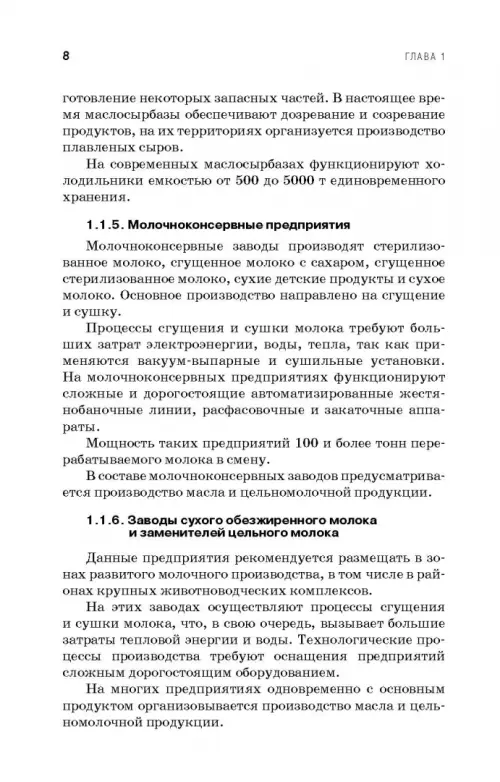 8 ГЛАВА 1

готовление некоторых запасных частей. В настоящее время маслосырбазы обеспечивают дозревание и созревание продуктов, на их территориях организуется производство плавленых сыров.

На современных маслосырбазах функционируют холодильники емкостью от 500 до 5000 т единовременного хранения.

1.1.5. Молочноконсервные предприятия

Молочноконсервные заводы производят стерилизованное молоко, сгущенное молоко с сахаром, сгущенное стерилизованное молоко, сухие детские продукты и сухое молоко. Основное производство направлено на сгущение и сушку.

Процессы сгущения и сушки молока требуют больших затрат электроэнергии, воды, тепла, так как применяются вакуум-выпарные и сушильные установки. На молочноконсервных предприятиях функционируют сложные и дорогостоящие автоматизированные жестянобаночные линии, расфасовочные и закаточные аппараты.

Мощность таких предприятий 100 и более тонн перерабатываемого молока в смену.

В составе молочноконсервных заводов предусматривается производство масла и цельномолочной продукции.

1.1.6. Заводы сухого обезжиренного молока и заменителей цельного молока

Данные предприятия рекомендуется размещать в зонах развитого молочного производства, в том числе в районах крупных животноводческих комплексов.

На этих заводах осуществляют процессы сгущения и сушки молока, что, в свою очередь, вызывает большие затраты тепловой энергии и воды. Технологические процессы производства требуют оснащения предприятий сложным дорогостоящим оборудованием.

На многих предприятиях одновременно с основным продуктом организовывается производство масла и цельномолочной продукции.